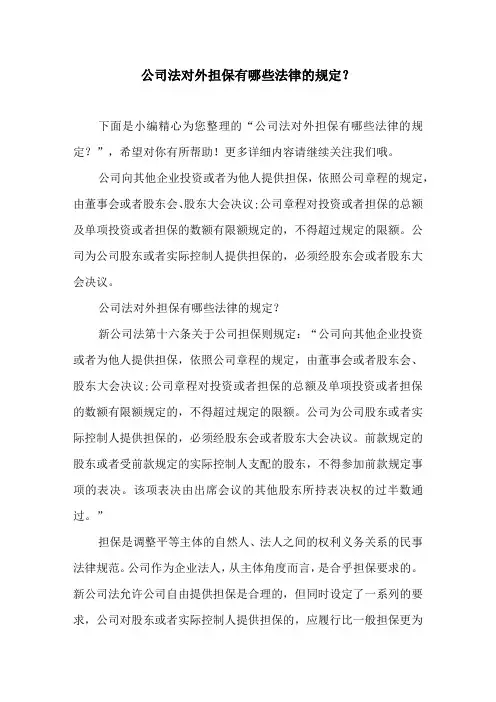 公司法对外担保有哪些法律的规定？

下面是小编精心为您整理的“公司法对外担保有哪些法律的规定？”，希望对你有所帮助！更多详细内容请继续关注我们哦。

公司向其他企业投资或者为他人提供担保，依照公司章程的规定，由董事会或者股东会、股东大会决议;公司章程对投资或者担保的总额及单项投资或者担保的数额有限额规定的，不得超过规定的限额。公司为公司股东或者实际控制人提供担保的，必须经股东会或者股东大会决议。

公司法对外担保有哪些法律的规定？

新公司法第十六条关于公司担保则规定：“公司向其他企业投资或者为他人提供担保，依照公司章程的规定，由董事会或者股东会、股东大会决议;公司章程对投资或者担保的总额及单项投资或者担保的数额有限额规定的，不得超过规定的限额。公司为公司股东或者实际控制人提供担保的，必须经股东会或者股东大会决议。前款规定的股东或者受前款规定的实际控制人支配的股东，不得参加前款规定事项的表决。该项表决由出席会议的其他股东所持表决权的过半数通过。”

担保是调整平等主体的自然人、法人之间的权利义务关系的民事法律规范。公司作为企业法人，从主体角度而言，是合乎担保要求的。新公司法允许公司自由提供担保是合理的，但同时设定了一系列的要求，公司对股东或者实际控制人提供担保的，应履行比一般担保更为